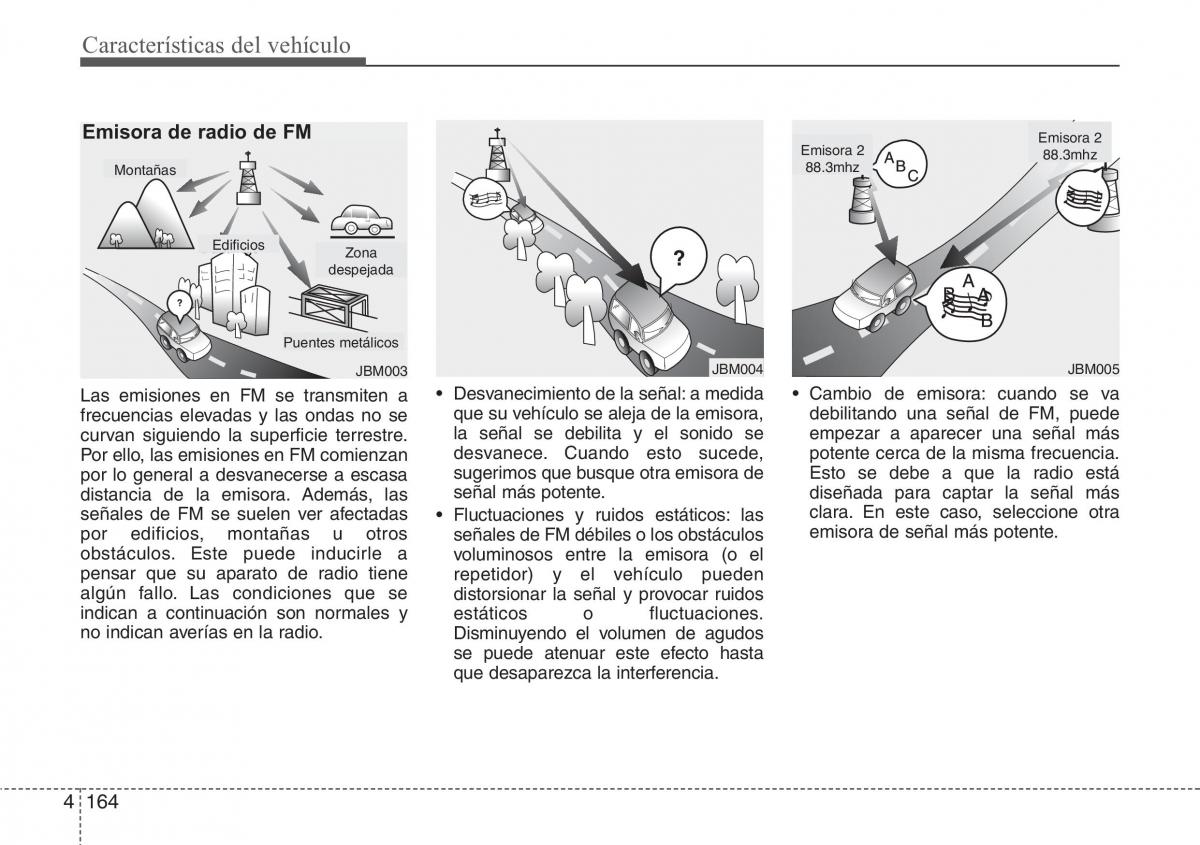 Características del vehículo

Emisora de radio de FM

Montañas

Edificios

Zona despejada

Puentes metálicos

?

JBM003

Las emisiones en FM se transmiten a frecuencias elevadas y las ondas no se curvan siguiendo la superficie terrestre. Por ello, las emisiones en FM comienzan por lo general a desvanecerse a escasa distancia de la emisora. Además, las señales de FM se suelen ver afectadas por edificios, montañas u otros obstáculos. Este puede inducirle a pensar que su aparato de radio tiene algún fallo. Las condiciones que se indican a continuación son normales y no indican averías en la radio.

?

JBM004

• Desvanecimiento de la señal: a medida que su vehículo se aleja de la emisora, la señal se debilita y el sonido se desvanece. Cuando esto sucede, sugerimos que busque otra emisora de señal más potente.

• Fluctuaciones y ruidos estáticos: las señales de FM débiles o los obstáculos voluminosos entre la emisora (o el repetidor) y el vehículo pueden distorsionar la señal y provocar ruidos estáticos o fluctuaciones. Disminuyendo el volumen de agudos se puede atenuar este efecto hasta que desaparezca la interferencia.

Emisora 2 88.3mhz

A B C

Emisora 2 88.3mhz

A B A B

JBM005

• Cambio de emisora: cuando se va debilitando una señal de FM, puede empezar a aparecer una señal más potente cerca de la misma frecuencia. Esto se debe a que la radio está diseñada para captar la señal más clara. En este caso, seleccione otra emisora de señal más potente.

4 164